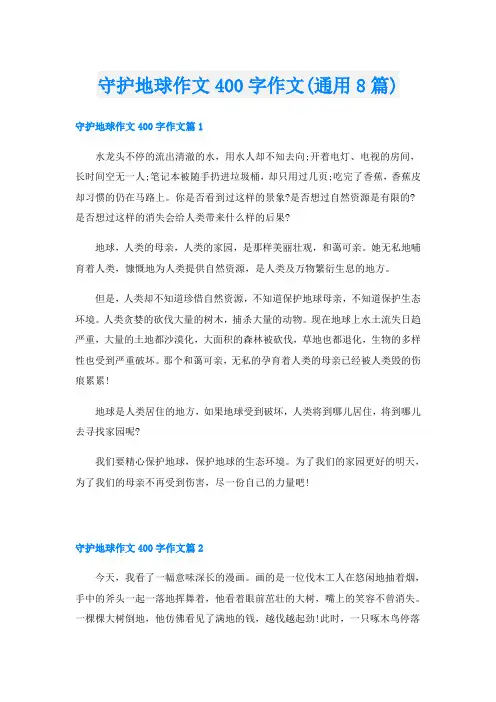 守护地球作文400字作文(通用8篇)

守护地球作文400字作文篇1

水龙头不停的流出清澈的水，用水人却不知去向;开着电灯、电视的房间，长时间空无一人;笔记本被随手扔进垃圾桶，却只用过几页;吃完了香蕉，香蕉皮却习惯的仍在马路上。你是否看到过这样的景象?是否想过自然资源是有限的?是否想过这样的消失会给人类带来什么样的后果?

地球，人类的母亲，人类的家园，是那样美丽壮观，和蔼可亲。她无私地哺育着人类，慷慨地为人类提供自然资源，是人类及万物繁衍生息的地方。

但是，人类却不知道珍惜自然资源，不知道保护地球母亲，不知道保护生态环境。人类贪婪的砍伐大量的树木，捕杀大量的动物。现在地球上水土流失日趋严重，大量的土地都沙漠化，大面积的森林被砍伐，草地也都退化，生物的多样性也受到严重破坏。那个和蔼可亲，无私的孕育着人类的母亲已经被人类毁的伤痕累累!

地球是人类居住的地方，如果地球受到破坏，人类将到哪儿居住，将到哪儿去寻找家园呢?

我们要精心保护地球，保护地球的生态环境。为了我们的家园更好的明天，为了我们的母亲不再受到伤害，尽一份自己的力量吧!

守护地球作文400字作文篇2

今天，我看了一幅意味深长的漫画。画的是一位伐木工人在悠闲地抽着烟，手中的斧头一起一落地挥舞着，他看着眼前茁壮的大树，嘴上的笑容不曾消失。一棵棵大树倒地，他仿佛看见了满地的钱，越伐越起劲!此时，一只啄木鸟停落